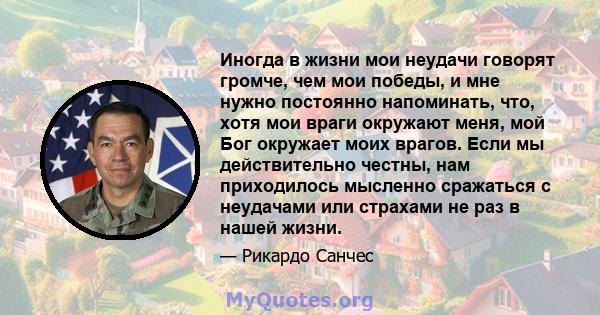 Иногда в жизни мои неудачи говорят громче, чем мои победы, и мне нужно постоянно напоминать, что, хотя мои враги окружают меня, мой Бог окружает моих врагов. Если мы действительно честны, нам приходилось мысленно сражаться с неудачами или страхами не раз в нашей жизни.

— Рикардо Санчес

MyQuotes.org